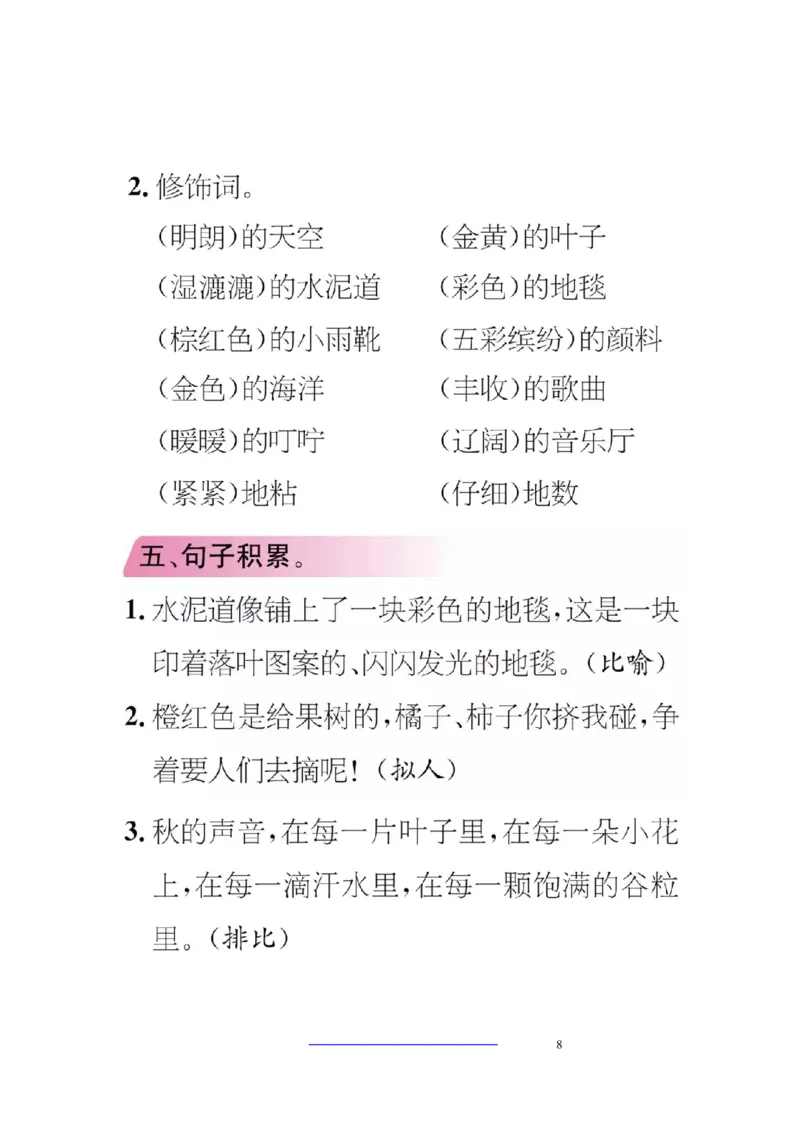 2. 修饰词。

(明朗)的天空

(湿漉漉)的水泥道

(棕红色)的小雨靴

(金色)的海洋

(暖暖)的叮咛

(紧紧)地粘

(金黄)的叶子

(彩色)的地毯

(五彩缤纷)的颜料

(丰收)的歌曲

(辽阔)的音乐厅

(仔细)地数

五、句子积累。

1. 水泥道像铺上了一块彩色的地毯,这是一块印着落叶图案的、闪闪发光的地毯。(比喻)

2. 橙红色是给果树的,橘子、柿子你挤我碰,争着要人们去摘呢!(拟人)

3. 秋的声音,在每一片叶子里,在每一朵小花上,在每一滴汗水里,在每一颗饱满的谷粒里。(排比)

8